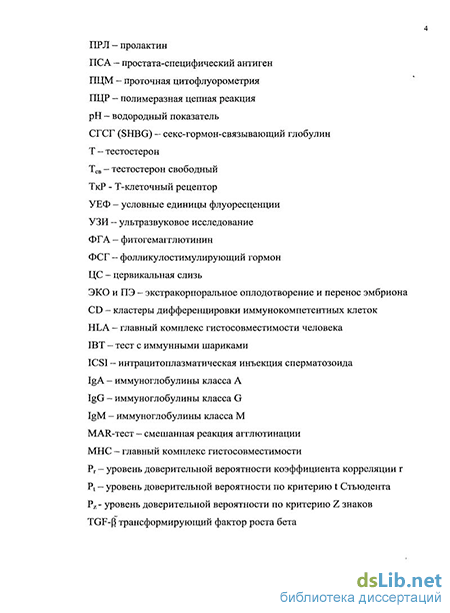 4

ПРЛ – пролактин

ПСА – простата-специфический антиген

ПЦМ – проточная цитофлуорометрия

ПЦР – полимеразная цепная реакция

pH – водородный показатель

СГСГ (SHBG) – секс-гормон-связывающий глобулин

Т – тестостерон

$Т_{св}$ – тестостерон свободный

ТкР - Т-клеточный рецептор

УЕФ – условные единицы флуоресценции

УЗИ – ультразвуковое исследование

ФГА – фитогемагглютинин

ФСГ – фолликулостимулирующий гормон

ЦС – цервикальная слизь

ЭКО и ПЭ – экстракорпоральное оплодотворение и перенос эмбриона

CD – кластеры дифференцировки иммунокомпетентных клеток

HLA – главный комплекс гистосовместимости человека

IBT – тест с иммунными шариками

ICSI – интрацитоплазматическая инъекция сперматозоида

IgA – иммуноглобулины класса A

IgG – иммуноглобулины класса G

IgM – иммуноглобулины класса M

MAR-тест – смешанная реакция агглютинации

MHC – главный комплекс гистосовместимости

$P_r$ – уровень доверительной вероятности коэффициента корреляции r

$P_t$ – уровень доверительной вероятности по критерию t Стьюдента

$P_z$ - уровень доверительной вероятности по критерию Z знаков

TGF-β трансформирующий фактор роста бета

dsLib.net
библиотека диссертаций